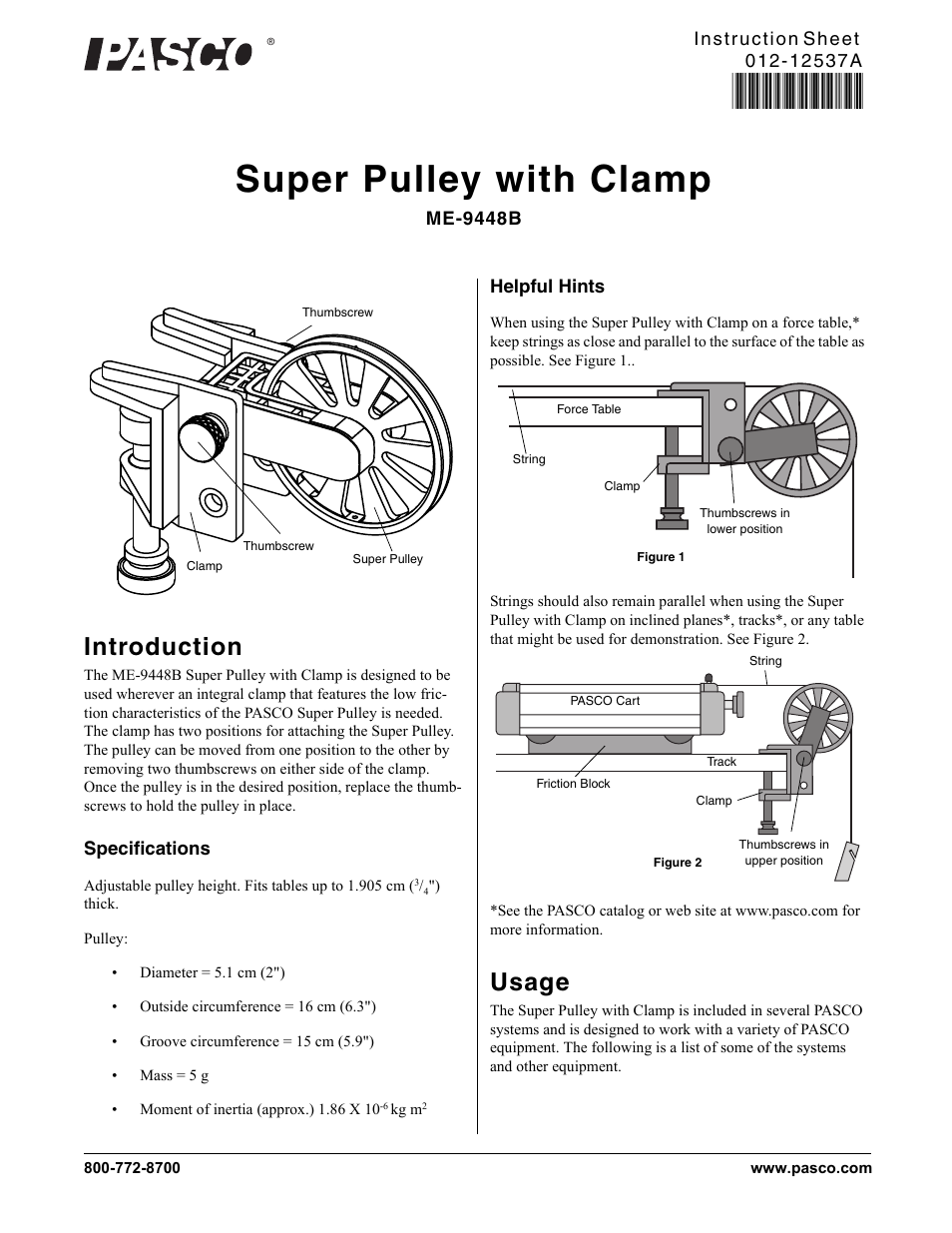 PASCO®

Instruction Sheet
012-12537A

Super Pulley with Clamp

ME-9448B

Thumbscrew

Thumbscrew

Clamp

Super Pulley

Introduction

The ME-9448B Super Pulley with Clamp is designed to be used wherever an integral clamp that features the low friction characteristics of the PASCO Super Pulley is needed. The clamp has two positions for attaching the Super Pulley. The pulley can be moved from one position to the other by removing two thumbscrews on either side of the clamp. Once the pulley is in the desired position, replace the thumbscrews to hold the pulley in place.

Specifications

Adjustable pulley height. Fits tables up to 1.905 cm ($^3/_4$") thick.

Pulley:

• Diameter = 5.1 cm (2")

• Outside circumference = 16 cm (6.3")

• Groove circumference = 15 cm (5.9")

• Mass = 5 g

• Moment of inertia (approx.) 1.86 X $10^{-6}$ kg $m^2$

Helpful Hints

When using the Super Pulley with Clamp on a force table,* keep strings as close and parallel to the surface of the table as possible. See Figure 1..

Force Table

String

Clamp

Thumbscrews in lower position

Figure 1

Strings should also remain parallel when using the Super Pulley with Clamp on inclined planes*, tracks*, or any table that might be used for demonstration. See Figure 2.

String

PASCO Cart

Track

Friction Block

Clamp

Thumbscrews in upper position

Figure 2

*See the PASCO catalog or web site at www.pasco.com for more information.

Usage

The Super Pulley with Clamp is included in several PASCO systems and is designed to work with a variety of PASCO equipment. The following is a list of some of the systems and other equipment.

800-772-8700

www.pasco.com